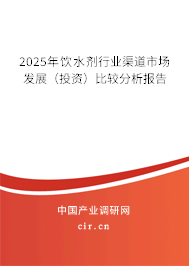 2025年饮水剂行业渠道市场发展（投资）比较分析报告

中国产业调研网
cir.cn